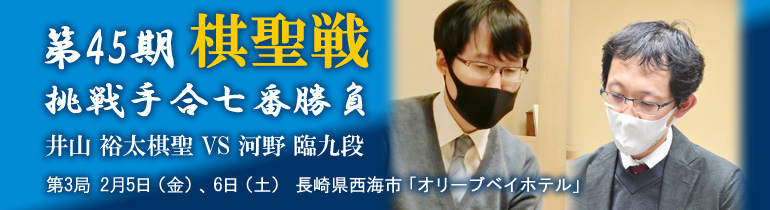 第45期 棋聖戦
挑戦手合七番勝負
井山 裕太棋聖 VS 河野 臨九段
第3局 2月5日（金）、6日（土） 長崎県西海市「オリーブベイホテル」